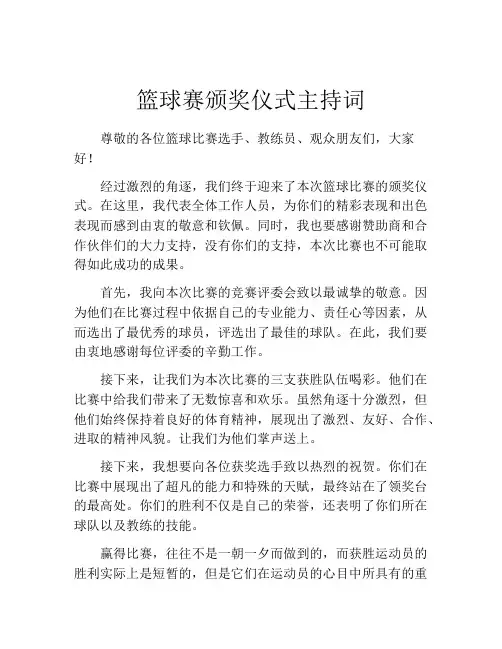 篮球赛颁奖仪式主持词

尊敬的各位篮球比赛选手、教练员、观众朋友们，大家好！

经过激烈的角逐，我们终于迎来了本次篮球比赛的颁奖仪式。在这里，我代表全体工作人员，为你们的精彩表现和出色表现而感到由衷的敬意和钦佩。同时，我也要感谢赞助商和合作伙伴们的大力支持，没有你们的支持，本次比赛也不可能取得如此成功的成果。

首先，我向本次比赛的竞赛评委会致以最诚挚的敬意。因为他们在比赛过程中依据自己的专业能力、责任心等因素，从而选出了最优秀的球员，评选出了最佳的球队。在此，我们要由衷地感谢每位评委的辛勤工作。

接下来，让我们为本次比赛的三支获胜队伍喝彩。他们在比赛中给我们带来了无数惊喜和欢乐。虽然角逐十分激烈，但他们始终保持着良好的体育精神，展现出了激烈、友好、合作、进取的精神风貌。让我们为他们掌声送上。

接下来，我想要向各位获奖选手致以热烈的祝贺。你们在比赛中展现出了超凡的能力和特殊的天赋，最终站在了领奖台的最高处。你们的胜利不仅是自己的荣誉，还表明了你们所在球队以及教练的技能。

赢得比赛，往往不是一朝一夕而做到的，而获胜运动员的胜利实际上是短暂的，但是它们在运动员的心目中所具有的重